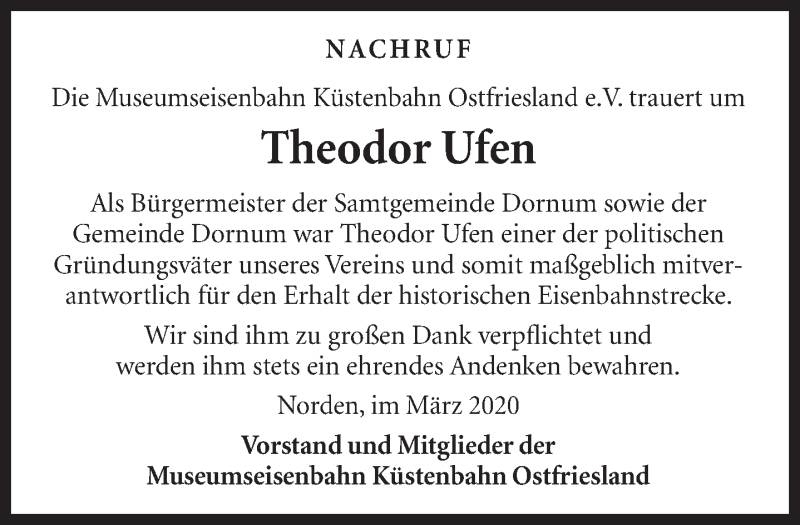 NACHRUF

Die Museumseisenbahn Küstenbahn Ostfriesland e.V. trauert um

Theodor Ufen

Als Bürgermeister der Samtgemeinde Dornum sowie der Gemeinde Dornum war Theodor Ufen einer der politischen Gründungsväter unseres Vereins und somit maßgeblich mitverantwortlich für den Erhalt der historischen Eisenbahnstrecke.

Wir sind ihm zu großen Dank verpflichtet und werden ihm stets ein ehrendes Andenken bewahren.

Norden, im März 2020

Vorstand und Mitglieder der
Museumseisenbahn Küstenbahn Ostfriesland